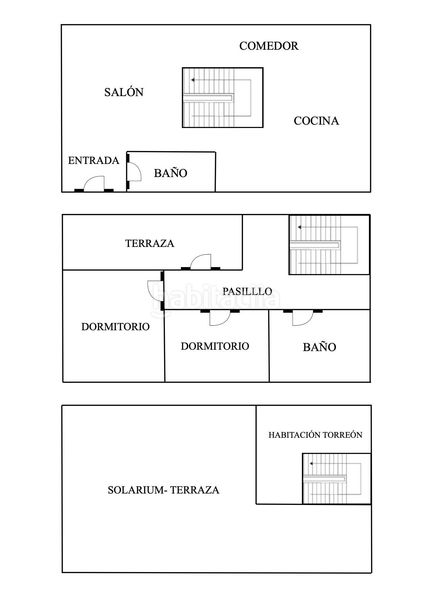 COMEDOR

SALÓN

COCINA

ENTRADA

BAÑO

TERRAZA

PASILLLO

habitaclia

DORMITORIO

DORMITORIO

BAÑO

HABITACIÓN TORREÓN

SOLARIUM- TERRAZA